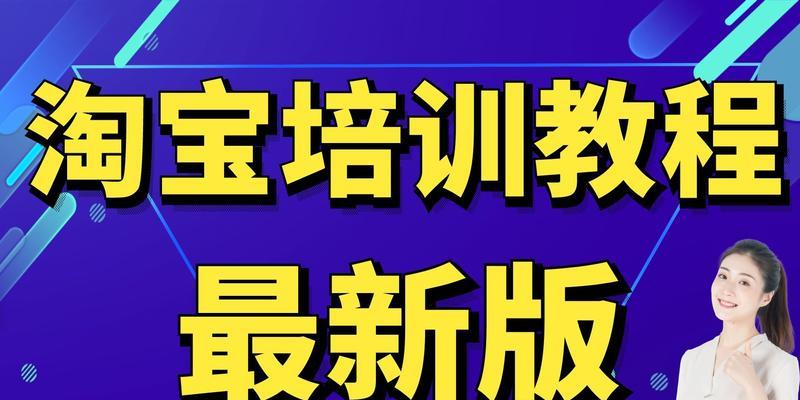 淘宝培训教程

最新版